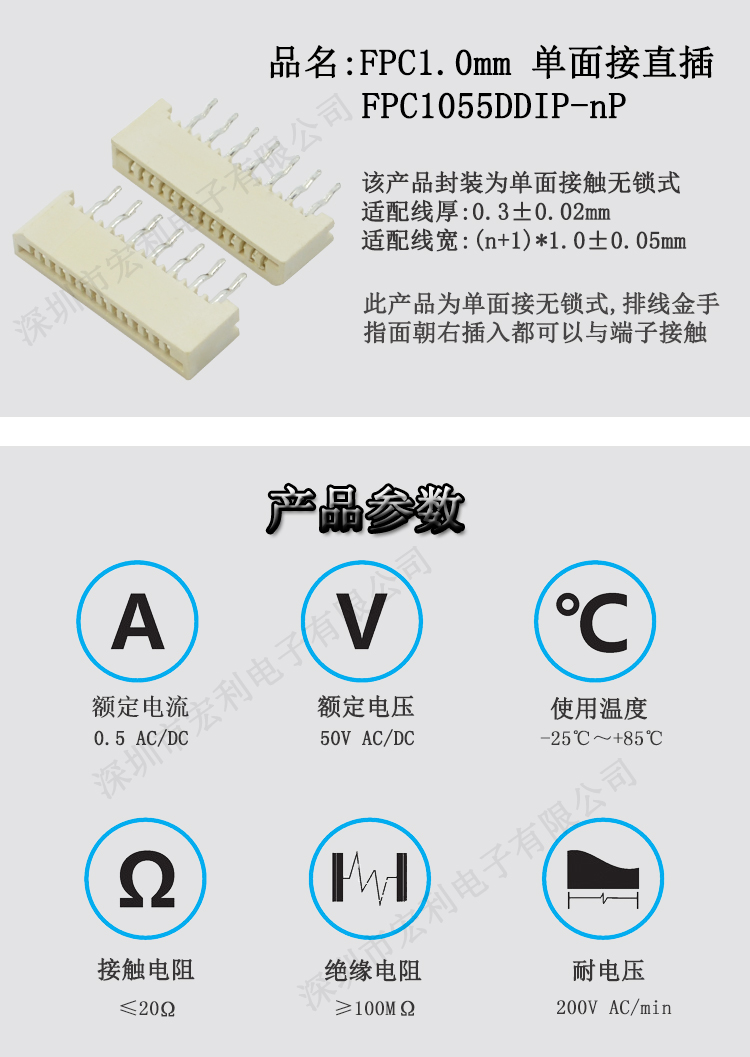 品名:FPC1.0mm 单面接直插
FPC1055DDIP-nP

该产品封装为单面接触无锁式
适配线厚:0.3±0.02mm
适配线宽:(n+1)*1.0±0.05mm

此产品为单面接无锁式,排线金手指面朝右插入都可以与端子接触

产品参数

A
额定电流
0.5 AC/DC

V
额定电压
50V AC/DC

℃
使用温度
-25℃～+85℃

Ω
接触电阻
≤20Ω

绝缘电阻
≥100MΩ

耐电压
200V AC/min

深圳市宏利电子有限公司